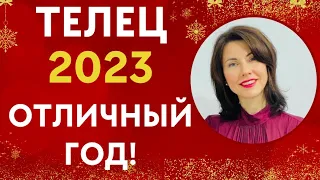 ТЕЛЕЦ
2023
ОТЛИЧНЫЙ
ГОД!